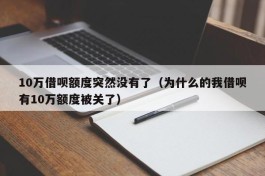 10万借呗额度突然没有了（为什么的我借呗有10万额度被关了）